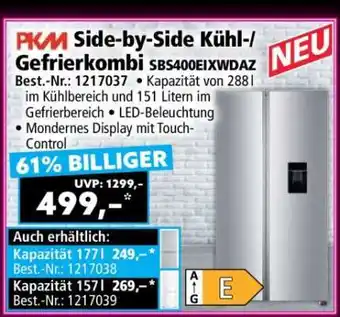 PKM Side-by-Side Kühl-/ Gefrierkombi SBS400EIXWDAZ

NEU

Best.-Nr.: 1217037 • Kapazität von 288 l im Kühlbereich und 151 Litern im Gefrierbereich • LED-Beleuchtung • Mondernes Display mit Touch-Control

61% BILLIGER

UVP: 1299,-

499,-*

Auch erhältlich:

Kapazität 177 l 249,–*
Best.-Nr.: 1217038

Kapazität 157 l 269,–*
Best.-Nr.: 1217039

A
G
E